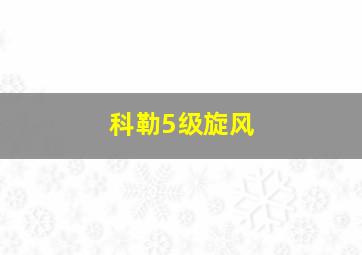 科勒5级旋风